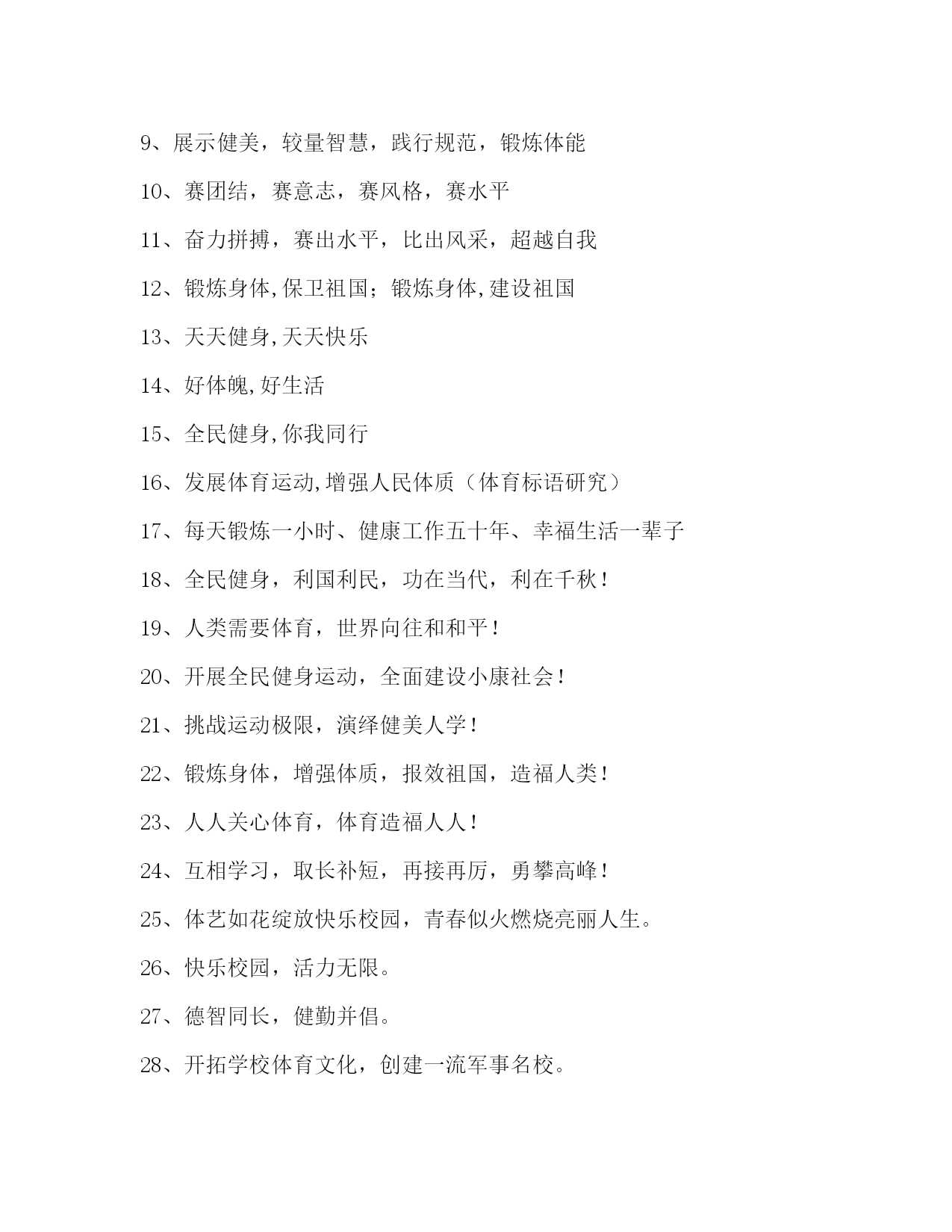 9、展示健美，较量智慧，践行规范，锻炼体能

10、赛团结，赛意志，赛风格，赛水平

11、奋力拼搏，赛出水平，比出风采，超越自我

12、锻炼身体,保卫祖国；锻炼身体,建设祖国

13、天天健身,天天快乐

14、好体魄,好生活

15、全民健身,你我同行

16、发展体育运动,增强人民体质（体育标语研究）

17、每天锻炼一小时、健康工作五十年、幸福生活一辈子

18、全民健身，利国利民，功在当代，利在千秋！

19、人类需要体育，世界向往和和平！

20、开展全民健身运动，全面建设小康社会！

21、挑战运动极限，演绎健美人学！

22、锻炼身体，增强体质，报效祖国，造福人类！

23、人人关心体育，体育造福人人！

24、互相学习，取长补短，再接再厉，勇攀高峰！

25、体艺如花绽放快乐校园，青春似火燃烧亮丽人生。

26、快乐校园，活力无限。

27、德智同长，健勤并倡。

28、开拓学校体育文化，创建一流军事名校。